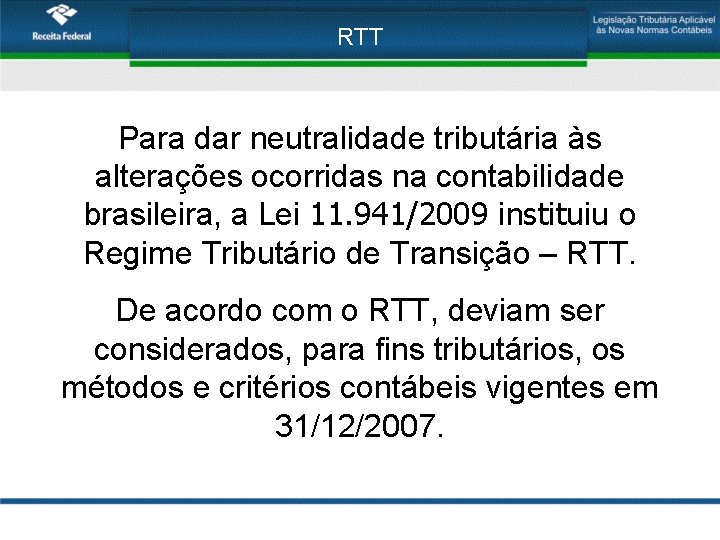 Receita Federal

RTT

Legislação Tributária Aplicável às Novas Normas Contábeis

Para dar neutralidade tributária às alterações ocorridas na contabilidade brasileira, a Lei 11.941/2009 instituiu o Regime Tributário de Transição – RTT.

De acordo com o RTT, deviam ser considerados, para fins tributários, os métodos e critérios contábeis vigentes em 31/12/2007.